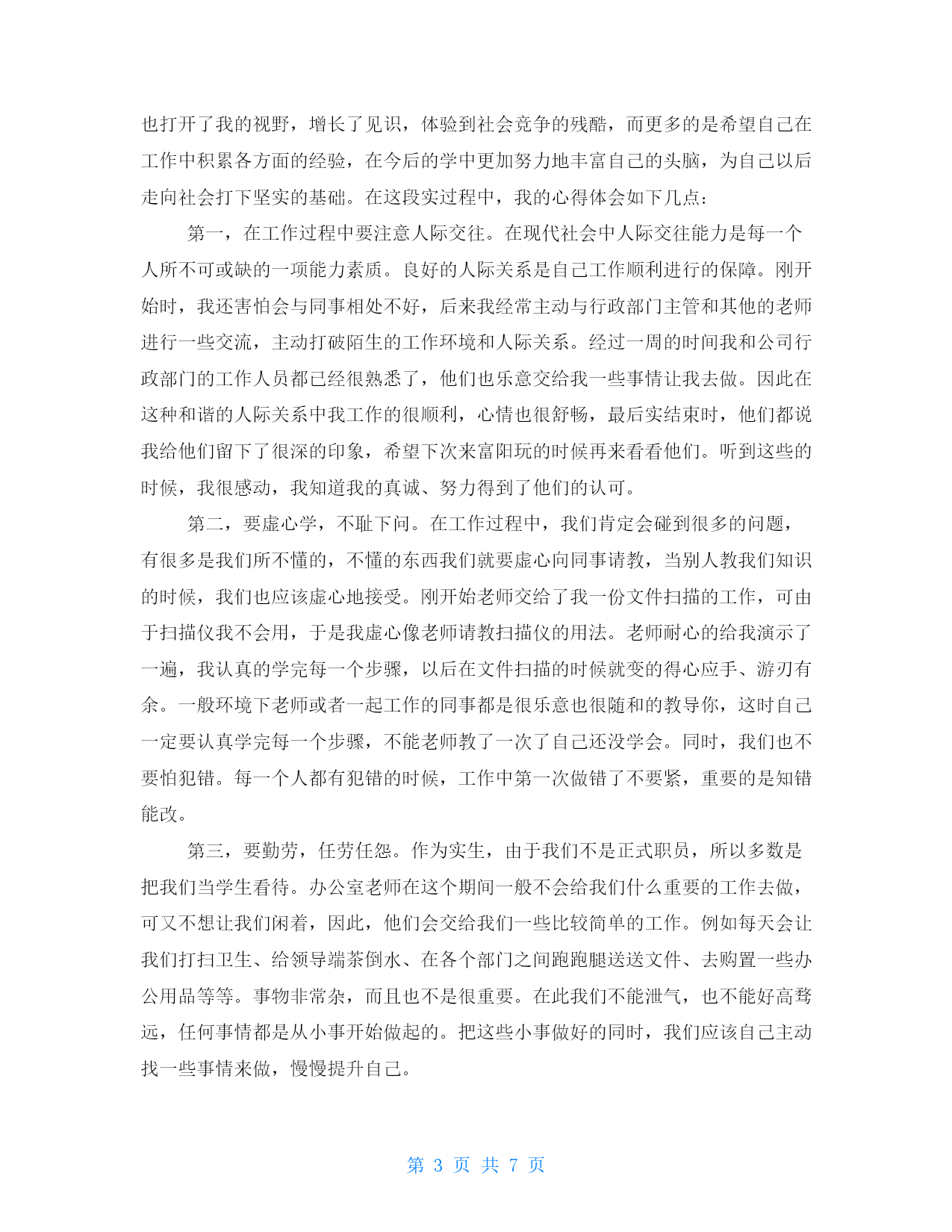 也打开了我的视野，增长了见识，体验到社会竞争的残酷，而更多的是希望自己在工作中积累各方面的经验，在今后的学中更加努力地丰富自己的头脑，为自己以后走向社会打下坚实的基础。在这段实过程中，我的心得体会如下几点：

第一，在工作过程中要注意人际交往。在现代社会中人际交往能力是每一个人所不可或缺的一项能力素质。良好的人际关系是自己工作顺利进行的保障。刚开始时，我还害怕会与同事相处不好，后来我经常主动与行政部门主管和其他的老师进行一些交流，主动打破陌生的工作环境和人际关系。经过一周的时间我和公司行政部门的工作人员都已经很熟悉了，他们也乐意交给我一些事情让我去做。因此在这种和谐的人际关系中我工作的很顺利，心情也很舒畅，最后实结束时，他们都说我给他们留下了很深的印象，希望下次来富阳玩的时候再来看看他们。听到这些的时候，我很感动，我知道我的真诚、努力得到了他们的认可。

第二，要虚心学，不耻下问。在工作过程中，我们肯定会碰到很多的问题，有很多是我们所不懂的，不懂的东西我们就要虚心向同事请教，当别人教我们知识的时候，我们也应该虚心地接受。刚开始老师交给了我一份文件扫描的工作，可由于扫描仪我不会用，于是我虚心像老师请教扫描仪的用法。老师耐心的给我演示了一遍，我认真的学完每一个步骤，以后在文件扫描的时候就变的得心应手、游刃有余。一般环境下老师或者一起工作的同事都是很乐意也很随和的教导你，这时自己一定要认真学完每一个步骤，不能老师教了一次了自己还没学会。同时，我们也不要怕犯错。每一个人都有犯错的时候，工作中第一次做错了不要紧，重要的是知错能改。

第三，要勤劳，任劳任怨。作为实生，由于我们不是正式职员，所以多数是把我们当学生看待。办公室老师在这个期间一般不会给我们什么重要的工作去做，可又不想让我们闲着，因此，他们会交给我们一些比较简单的工作。例如每天会让我们打扫卫生、给领导端茶倒水、在各个部门之间跑跑腿送送文件、去购置一些办公用品等等。事物非常杂，而且也不是很重要。在此我们不能泄气，也不能好高骛远，任何事情都是从小事开始做起的。把这些小事做好的同时，我们应该自己主动找一些事情来做，慢慢提升自己。

第 3 页 共 7 页